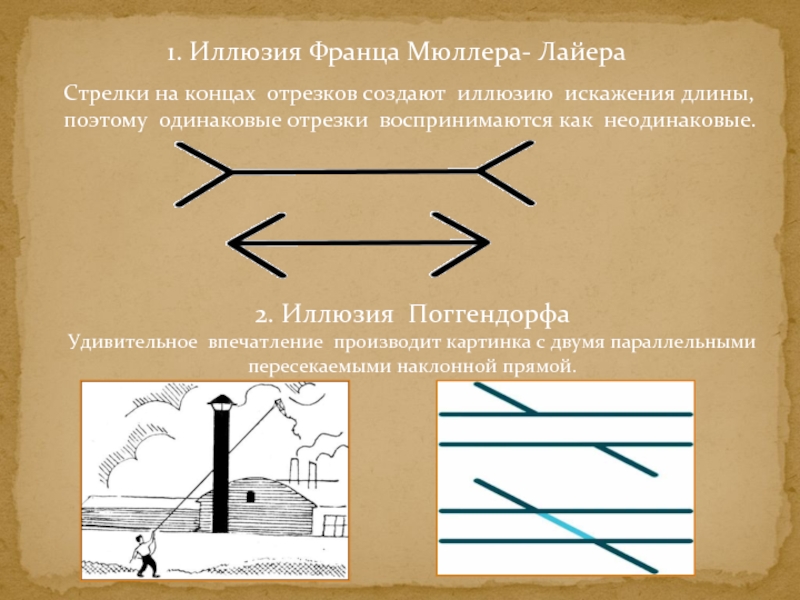 1. Иллюзия Франца Мюллера- Лайера

Стрелки на концах отрезков создают иллюзию искажения длины, поэтому одинаковые отрезки воспринимаются как неодинаковые.

2. Иллюзия Поггендорфа

Удивительное впечатление производит картинка с двумя параллельными пересекаемыми наклонной прямой.